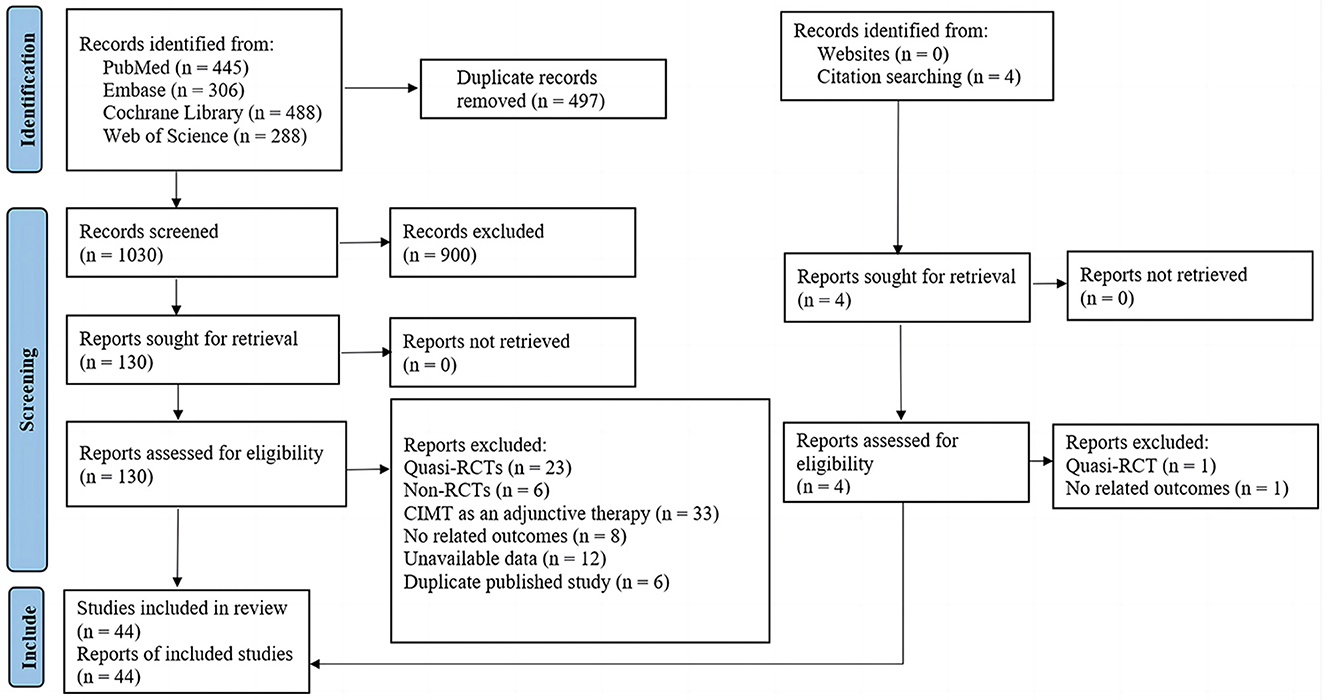 Identification

Records identified from:
PubMed (n = 445)
Embase (n = 306)
Cochrane Library (n = 488)
Web of Science (n = 288)

Duplicate records removed (n = 497)

Records identified from:
Websites (n = 0)
Citation searching (n = 4)

Screening

Records screened
(n = 1030)

Records excluded
(n = 900)

Reports sought for retrieval
(n = 130)

Reports not retrieved
(n = 0)

Reports assessed for eligibility
(n = 130)

Reports excluded:
Quasi-RCTs (n = 23)
Non-RCTs (n = 6)
CIMT as an adjunctive therapy (n = 33)
No related outcomes (n = 8)
Unavailable data (n = 12)
Duplicate published study (n = 6)

Reports sought for retrieval
(n = 4)

Reports not retrieved
(n = 0)

Reports assessed for eligibility
(n = 4)

Reports excluded:
Quasi-RCT (n = 1)
No related outcomes (n = 1)

Include

Studies included in review
(n = 44)
Reports of included studies
(n = 44)